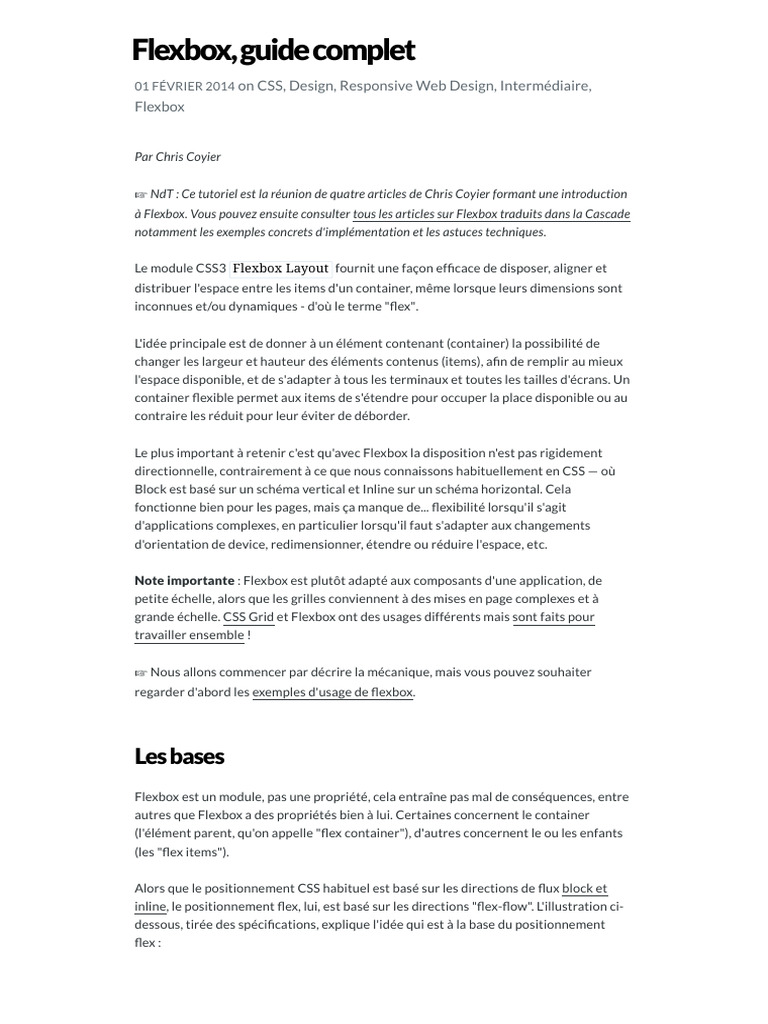 Flexbox, guide complet

01 FÉVRIER 2014 on CSS, Design, Responsive Web Design, Intermédiaire, Flexbox

Par Chris Coyier

☞ NdT : Ce tutoriel est la réunion de quatre articles de Chris Coyier formant une introduction à Flexbox. Vous pouvez ensuite consulter tous les articles sur Flexbox traduits dans la Cascade notamment les exemples concrets d'implémentation et les astuces techniques.

Le module CSS3 Flexbox Layout fournit une façon efficace de disposer, aligner et distribuer l'espace entre les items d'un container, même lorsque leurs dimensions sont inconnues et/ou dynamiques - d'où le terme "flex".

L'idée principale est de donner à un élément contenant (container) la possibilité de changer les largeur et hauteur des éléments contenus (items), afin de remplir au mieux l'espace disponible, et de s'adapter à tous les terminaux et toutes les tailles d'écrans. Un container flexible permet aux items de s'étendre pour occuper la place disponible ou au contraire les réduit pour leur éviter de déborder.

Le plus important à retenir c'est qu'avec Flexbox la disposition n'est pas rigidement directionnelle, contrairement à ce que nous connaissons habituellement en CSS — où Block est basé sur un schéma vertical et Inline sur un schéma horizontal. Cela fonctionne bien pour les pages, mais ça manque de... flexibilité lorsqu'il s'agit d'applications complexes, en particulier lorsqu'il faut s'adapter aux changements d'orientation de device, redimensionner, étendre ou réduire l'espace, etc.

Note importante : Flexbox est plutôt adapté aux composants d'une application, de petite échelle, alors que les grilles conviennent à des mises en page complexes et à grande échelle. CSS Grid et Flexbox ont des usages différents mais sont faits pour travailler ensemble !

☞ Nous allons commencer par décrire la mécanique, mais vous pouvez souhaiter regarder d'abord les exemples d'usage de flexbox.

Les bases

Flexbox est un module, pas une propriété, cela entraîne pas mal de conséquences, entre autres que Flexbox a des propriétés bien à lui. Certaines concernent le container (l'élément parent, qu'on appelle "flex container"), d'autres concernent le ou les enfants (les "flex items").

Alors que le positionnement CSS habituel est basé sur les directions de flux block et inline, le positionnement flex, lui, est basé sur les directions "flex-flow". L'illustration ci-dessous, tirée des spécifications, explique l'idée qui est à la base du positionnement flex :